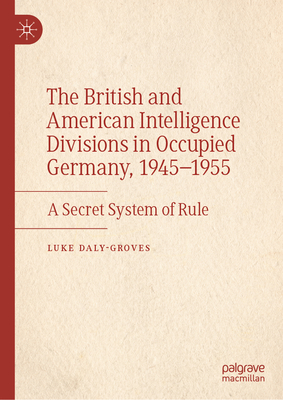 The British and American Intelligence Divisions in Occupied Germany, 1945–1955

A Secret System of Rule

LUKE DALY-GROVES

palgrave
macmillan